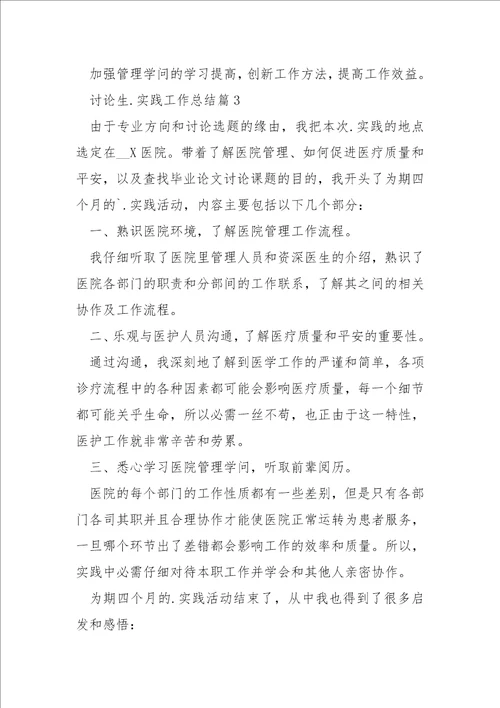 加强管理学问的学习提高，创新工作方法，提高工作效益。

讨论生.实践工作总结篇3

由于专业方向和讨论选题的缘由，我把本次.实践的地点选定在__X医院。带着了解医院管理、如何促进医疗质量和平安，以及查找毕业论文讨论课题的目的，我开头了为期四个月的`.实践活动，内容主要包括以下几个部分：

一、熟识医院环境，了解医院管理工作流程。

我仔细听取了医院里管理人员和资深医生的介绍，熟识了医院各部门的职责和分部间的工作联系，了解其之间的相关协作及工作流程。

二、乐观与医护人员沟通，了解医疗质量和平安的重要性。

通过沟通，我深刻地了解到医学工作的严谨和简单，各项诊疗流程中的各种因素都可能会影响医疗质量，每一个细节都可能关乎生命，所以必需一丝不苟，也正由于这一特性，医护工作就非常辛苦和劳累。

三、悉心学习医院管理学问，听取前辈阅历。

医院的每个部门的工作性质都有一些差别，但是只有各部门各司其职并且合理协作才能使医院正常运转为患者服务，一旦哪个环节出了差错都会影响工作的效率和质量。所以，实践中必需仔细对待本职工作并学会和其他人亲密协作。

为期四个月的.实践活动结束了，从中我也得到了很多启发和感悟：